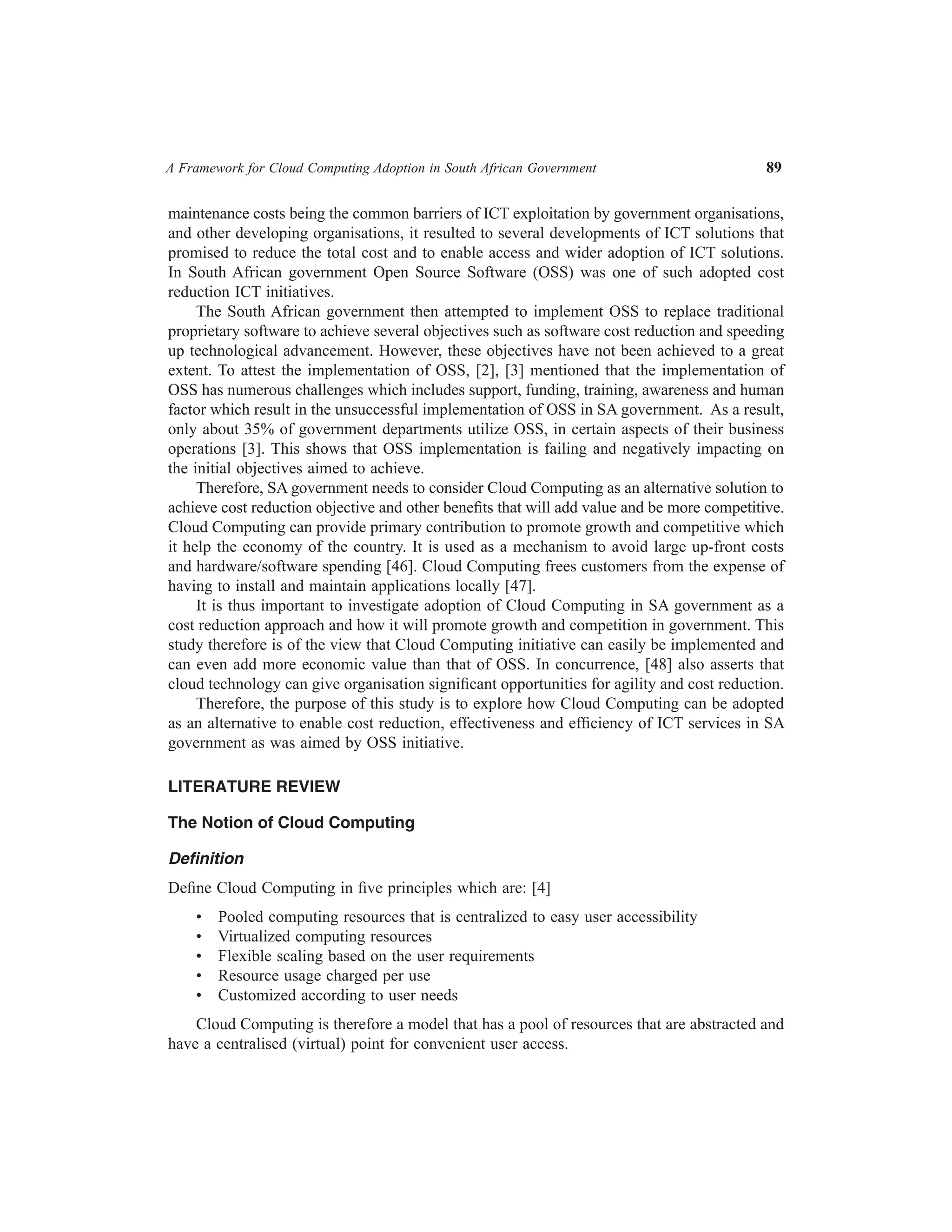 A Framework for Cloud Computing Adoption in South African Government 89

maintenance costs being the common barriers of ICT exploitation by government organisations, and other developing organisations, it resulted to several developments of ICT solutions that promised to reduce the total cost and to enable access and wider adoption of ICT solutions. In South African government Open Source Software (OSS) was one of such adopted cost reduction ICT initiatives.

The South African government then attempted to implement OSS to replace traditional proprietary software to achieve several objectives such as software cost reduction and speeding up technological advancement. However, these objectives have not been achieved to a great extent. To attest the implementation of OSS, [2], [3] mentioned that the implementation of OSS has numerous challenges which includes support, funding, training, awareness and human factor which result in the unsuccessful implementation of OSS in SA government. As a result, only about 35% of government departments utilize OSS, in certain aspects of their business operations [3]. This shows that OSS implementation is failing and negatively impacting on the initial objectives aimed to achieve.

Therefore, SA government needs to consider Cloud Computing as an alternative solution to achieve cost reduction objective and other benefits that will add value and be more competitive. Cloud Computing can provide primary contribution to promote growth and competitive which it help the economy of the country. It is used as a mechanism to avoid large up-front costs and hardware/software spending [46]. Cloud Computing frees customers from the expense of having to install and maintain applications locally [47].

It is thus important to investigate adoption of Cloud Computing in SA government as a cost reduction approach and how it will promote growth and competition in government. This study therefore is of the view that Cloud Computing initiative can easily be implemented and can even add more economic value than that of OSS. In concurrence, [48] also asserts that cloud technology can give organisation significant opportunities for agility and cost reduction.

Therefore, the purpose of this study is to explore how Cloud Computing can be adopted as an alternative to enable cost reduction, effectiveness and efficiency of ICT services in SA government as was aimed by OSS initiative.

LITERATURE REVIEW

The Notion of Cloud Computing

Definition

Define Cloud Computing in five principles which are: [4]

• Pooled computing resources that is centralized to easy user accessibility
• Virtualized computing resources
• Flexible scaling based on the user requirements
• Resource usage charged per use
• Customized according to user needs

Cloud Computing is therefore a model that has a pool of resources that are abstracted and have a centralised (virtual) point for convenient user access.